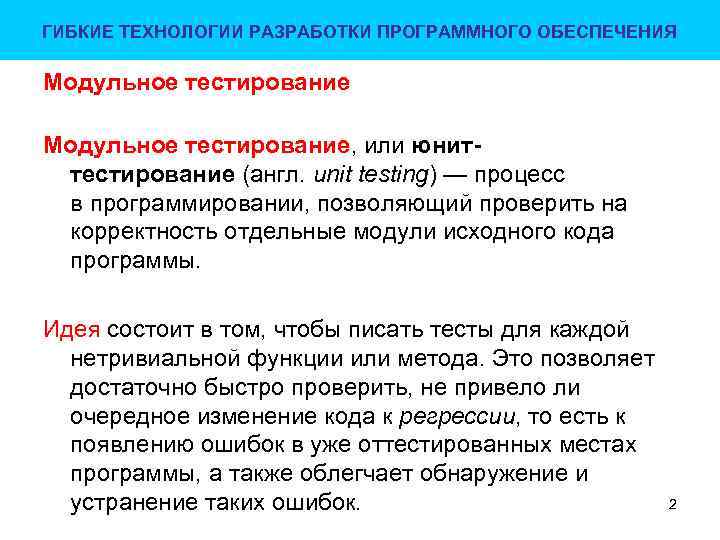 ГИБКИЕ ТЕХНОЛОГИИ РАЗРАБОТКИ ПРОГРАММНОГО ОБЕСПЕЧЕНИЯ

Модульное тестирование

Модульное тестирование, или юнит-тестирование (англ. unit testing) — процесс в программировании, позволяющий проверить на корректность отдельные модули исходного кода программы.

Идея состоит в том, чтобы писать тесты для каждой нетривиальной функции или метода. Это позволяет достаточно быстро проверить, не привело ли очередное изменение кода к регрессии, то есть к появлению ошибок в уже оттестированных местах программы, а также облегчает обнаружение и устранение таких ошибок.

2